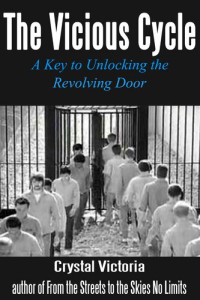 The Vicious Cycle

A Key to Unlocking the Revolving Door

Crystal Victoria

author of From the Streets to the Skies No Limits